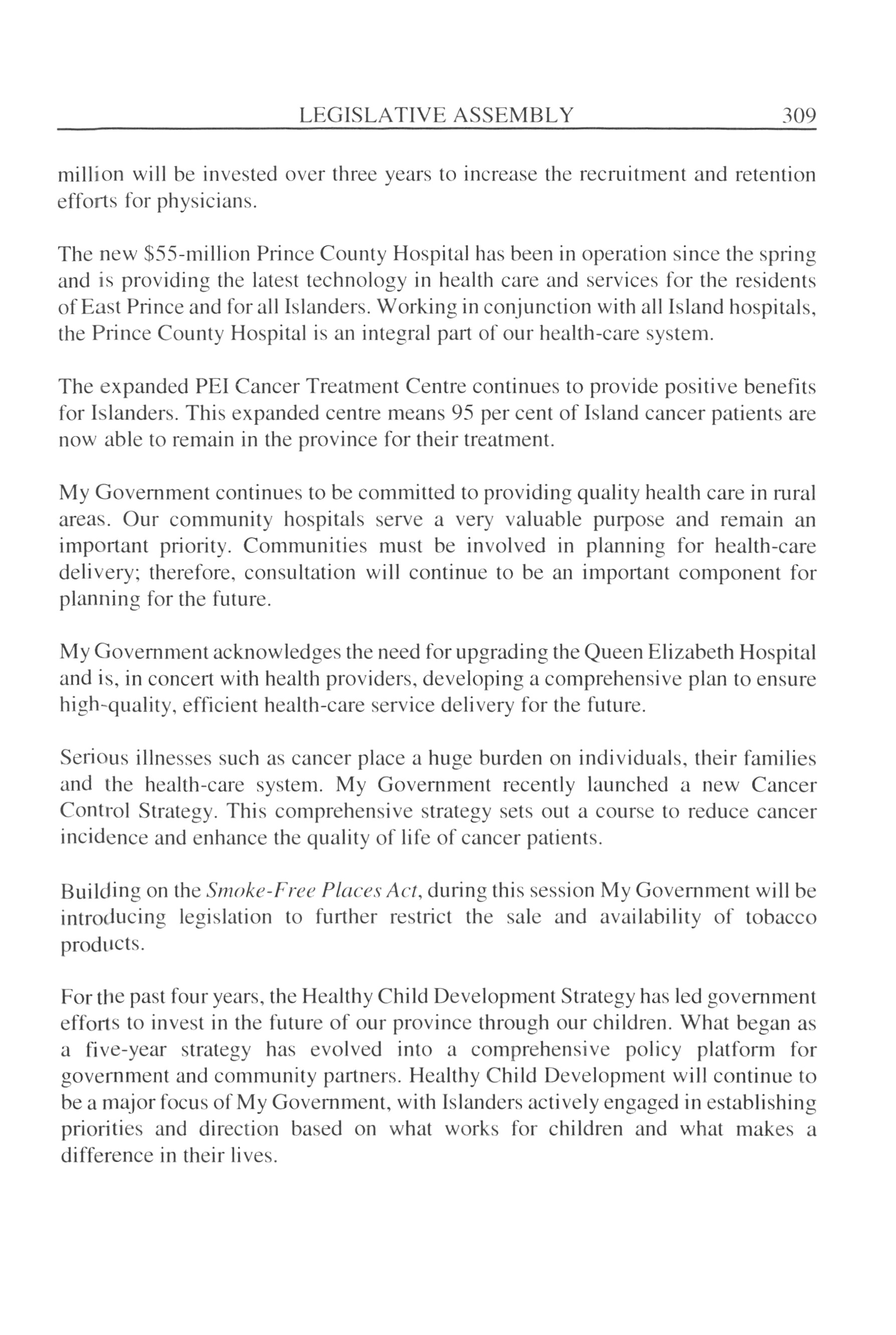 LEGISLATIVE ASSEMBLY 309

million will be invested over three years to increase the recruitment and retention efforts for physicians.

The new \$55-million Prince County Hospital has been in operation since the spring and is providing the latest technology in health care and services for the residents of East Prince and for all Islanders. Working in conjunction with all Island hospitals, the Prince County Hospital is an integral part of our health-care system.

The expanded PEI Cancer Treatment Centre continues to provide positive benefits for Islanders. This expanded centre means 95 per cent of Island cancer patients are now able to remain in the province for their treatment.

My Government continues to be committed to providing quality health care in rural areas. Our community hospitals serve a very valuable purpose and remain an important priority. Communities must be involved in planning for health-care delivery; therefore, consultation will continue to be an important component for planning for the future.

My Government acknowledges the need for upgrading the Queen Elizabeth Hospital and is, in concert with health providers, developing a comprehensive plan to ensure high-quality, efficient health-care service delivery for the future.

Serious illnesses such as cancer place a huge burden on individuals, their families and the health-care system. My Government recently launched a new Cancer Control Strategy. This comprehensive strategy sets out a course to reduce cancer incidence and enhance the quality of life of cancer patients.

Building on the Smoke-Free Places Act, during this session My Government will be introducing legislation to further restrict the sale and availability of tobacco products.

For the past four years, the Healthy Child Development Strategy has led government efforts to invest in the future of our province through our children. What began as a five-year strategy has evolved into a comprehensive policy platform for government and community partners. Healthy Child Development will continue to be a major focus of My Government, with Islanders actively engaged in establishing priorities and direction based on what works for children and what makes a difference in their lives.